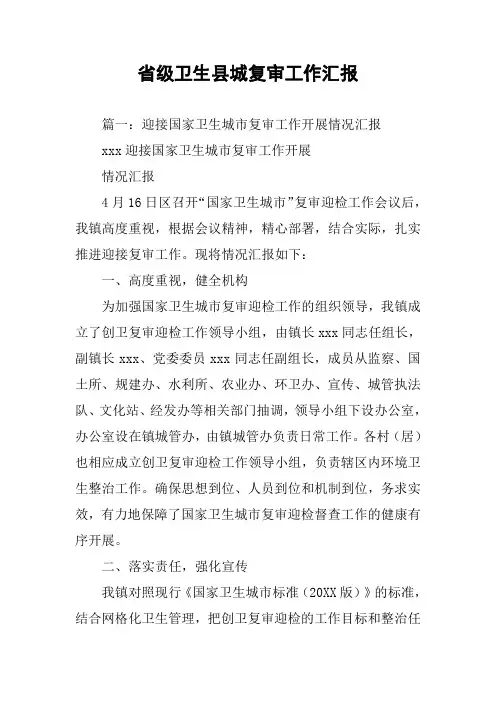 省级卫生县城复审工作汇报

篇一：迎接国家卫生城市复审工作开展情况汇报

xxx 迎接国家卫生城市复审工作开展

情况汇报

4 月 16 日区召开“国家卫生城市”复审迎检工作会议后，我镇高度重视，根据会议精神，精心部署，结合实际，扎实推进迎接复审工作。现将情况汇报如下：

一、高度重视，健全机构

为加强国家卫生城市复审迎检工作的组织领导，我镇成立了创卫复审迎检工作领导小组，由镇长 xxx 同志任组长，副镇长 xxx、党委委员 xxx 同志任副组长，成员从监察、国土所、规建办、水利所、农业办、环卫办、宣传、城管执法队、文化站、经发办等相关部门抽调，领导小组下设办公室，办公室设在镇城管办，由镇城管办负责日常工作。各村（居）也相应成立创卫复审迎检工作领导小组，负责辖区内环境卫生整治工作。确保思想到位、人员到位和机制到位，务求实效，有力地保障了国家卫生城市复审迎检督查工作的健康有序开展。

二、落实责任，强化宣传

我镇对照现行《国家卫生城市标准（20XX 版）》的标准，结合网格化卫生管理，把创卫复审迎检的工作目标和整治任